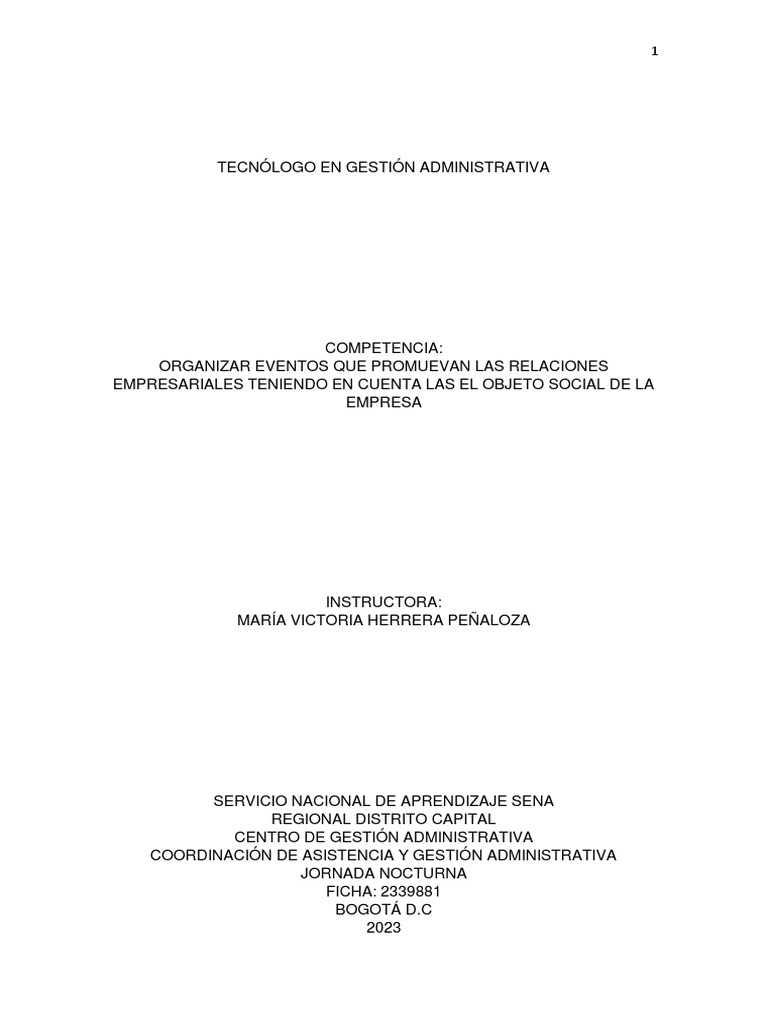 1

TECNÓLOGO EN GESTIÓN ADMINISTRATIVA

COMPETENCIA:
ORGANIZAR EVENTOS QUE PROMUEVAN LAS RELACIONES EMPRESARIALES TENIENDO EN CUENTA LAS EL OBJETO SOCIAL DE LA EMPRESA

INSTRUCTORA:
MARÍA VICTORIA HERRERA PEÑALOZA

SERVICIO NACIONAL DE APRENDIZAJE SENA
REGIONAL DISTRITO CAPITAL
CENTRO DE GESTIÓN ADMINISTRATIVA
COORDINACIÓN DE ASISTENCIA Y GESTIÓN ADMINISTRATIVA
JORNADA NOCTURNA
FICHA: 2339881
BOGOTÁ D.C
2023